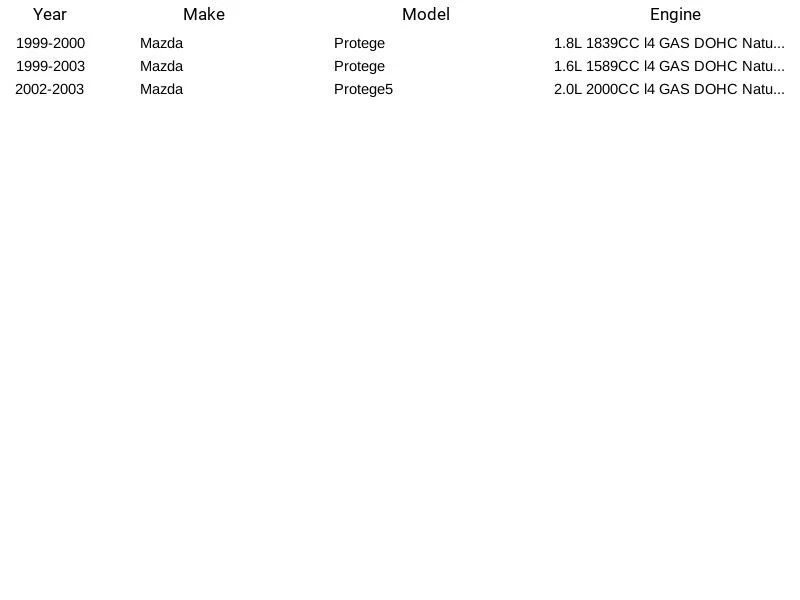 | Year | Make | Model | Engine |
|---|---|---|---|
| 1999-2000 | Mazda | Protege | 1.8L 1839CC l4 GAS DOHC Natu... |
| 1999-2003 | Mazda | Protege | 1.6L 1589CC l4 GAS DOHC Natu... |
| 2002-2003 | Mazda | Protege5 | 2.0L 2000CC l4 GAS DOHC Natu... |